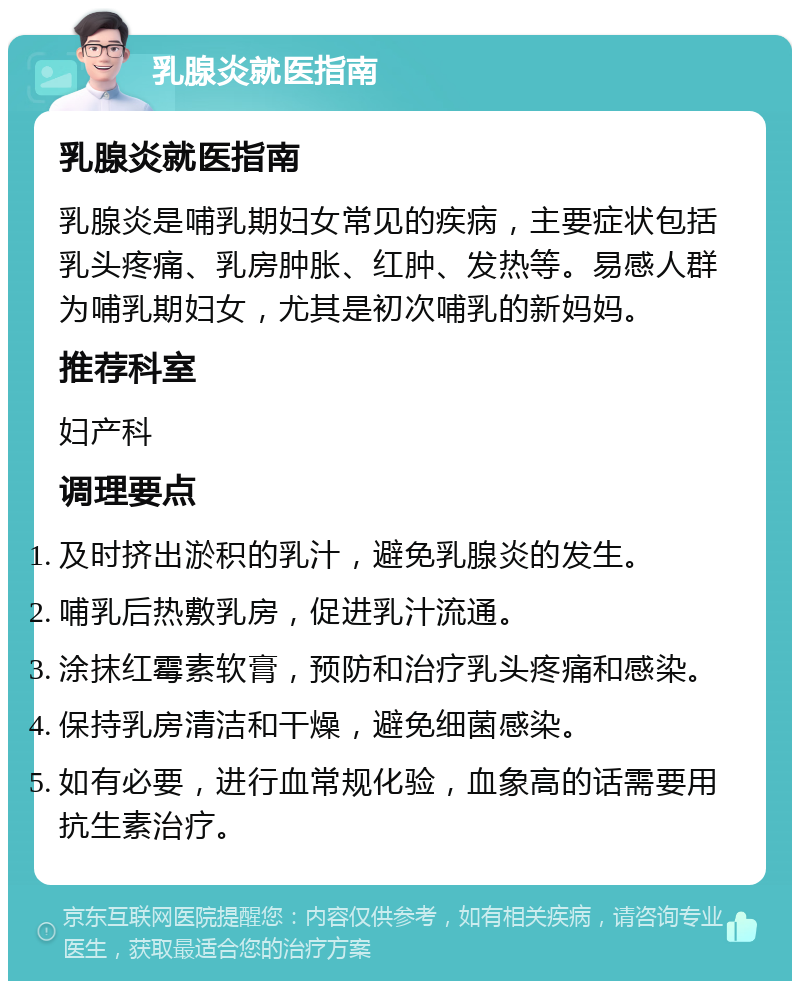 乳腺炎就医指南

乳腺炎就医指南

乳腺炎是哺乳期妇女常见的疾病，主要症状包括乳头疼痛、乳房肿胀、红肿、发热等。易感人群为哺乳期妇女，尤其是初次哺乳的新妈妈。

推荐科室

妇产科

调理要点

1. 及时挤出淤积的乳汁，避免乳腺炎的发生。
2. 哺乳后热敷乳房，促进乳汁流通。
3. 涂抹红霉素软膏，预防和治疗乳头疼痛和感染。
4. 保持乳房清洁和干燥，避免细菌感染。
5. 如有必要，进行血常规化验，血象高的话需要用抗生素治疗。

京东互联网医院提醒您：内容仅供参考，如有相关疾病，请咨询专业医生，获取最适合您的治疗方案